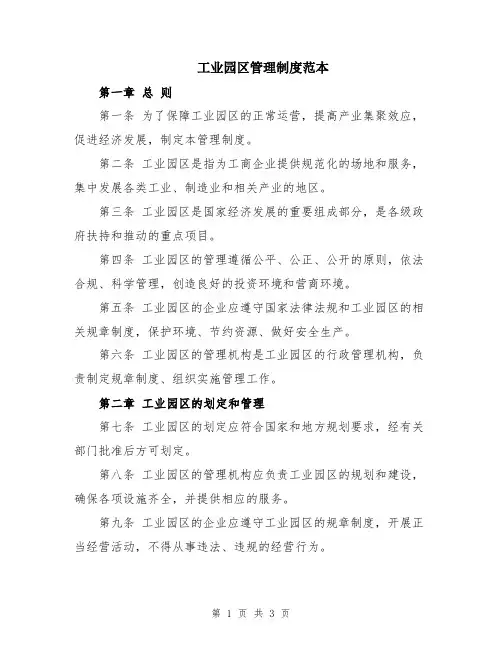 工业园区管理制度范本

第一章 总 则

第一条 为了保障工业园区的正常运营，提高产业集聚效应，促进经济发展，制定本管理制度。

第二条 工业园区是指为工商企业提供规范化的场地和服务，集中发展各类工业、制造业和相关产业的地区。

第三条 工业园区是国家经济发展的重要组成部分，是各级政府扶持和推动的重点项目。

第四条 工业园区的管理遵循公平、公正、公开的原则，依法合规、科学管理，创造良好的投资环境和营商环境。

第五条 工业园区的企业应遵守国家法律法规和工业园区的相关规章制度，保护环境、节约资源、做好安全生产。

第六条 工业园区的管理机构是工业园区的行政管理机构，负责制定规章制度、组织实施管理工作。

第二章 工业园区的划定和管理

第七条 工业园区的划定应符合国家和地方规划要求，经有关部门批准后方可划定。

第八条 工业园区的管理机构应负责工业园区的规划和建设，确保各项设施齐全，并提供相应的服务。

第九条 工业园区的企业应遵守工业园区的规章制度，开展正当经营活动，不得从事违法、违规的经营行为。

第 1 页 共 3 页